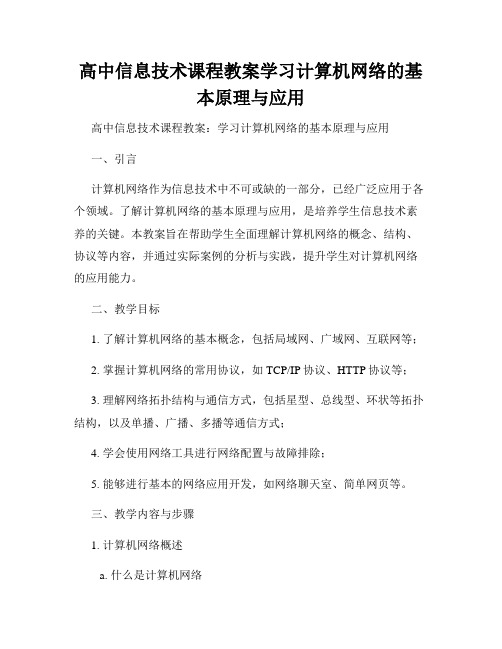 高中信息技术课程教案学习计算机网络的基本原理与应用

高中信息技术课程教案：学习计算机网络的基本原理与应用

一、引言

计算机网络作为信息技术中不可或缺的一部分，已经广泛应用于各个领域。了解计算机网络的基本原理与应用，是培养学生信息技术素养的关键。本教案旨在帮助学生全面理解计算机网络的概念、结构、协议等内容，并通过实际案例的分析与实践，提升学生对计算机网络的应用能力。

二、教学目标

1. 了解计算机网络的基本概念，包括局域网、广域网、互联网等；

2. 掌握计算机网络的常用协议，如 TCP/IP 协议、HTTP 协议等；

3. 理解网络拓扑结构与通信方式，包括星型、总线型、环状等拓扑结构，以及单播、广播、多播等通信方式；

4. 学会使用网络工具进行网络配置与故障排除；

5. 能够进行基本的网络应用开发，如网络聊天室、简单网页等。

三、教学内容与步骤

1. 计算机网络概述

a. 什么是计算机网络